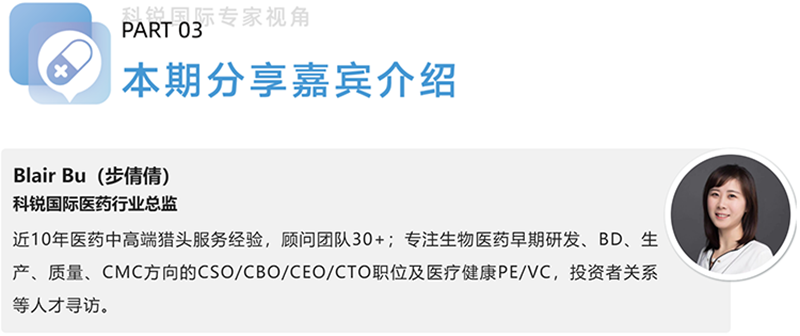 科锐国际专家视角

PART 03

本期分享嘉宾介绍

Blair Bu（步倩倩）

科锐国际医药行业总监

近10年医药中高端猎头服务经验，顾问团队30+；专注生物医药早期研发、BD、生产、质量、CMC方向的CSO/CBO/CEO/CTO职位及医疗健康PE/VC，投资者关系等人才寻访。